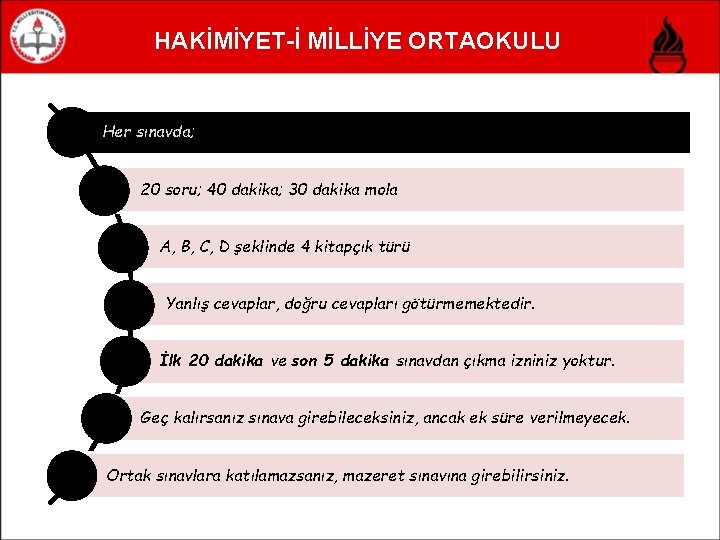 T.C. MİLLİ EĞİTİM BAKANLIĞI

HAKİMİYET-İ MİLLİYE ORTAOKULU

Her sınavda;

20 soru; 40 dakika; 30 dakika mola

A, B, C, D şeklinde 4 kitapçık türü

Yanlış cevaplar, doğru cevapları götürmemektedir.

İlk 20 dakika ve son 5 dakika sınavdan çıkma izniniz yoktur.

Geç kalırsanız sınava girebileceksiniz, ancak ek süre verilmeyecek.

Ortak sınavlara katılamazsanız, mazeret sınavına girebilirsiniz.